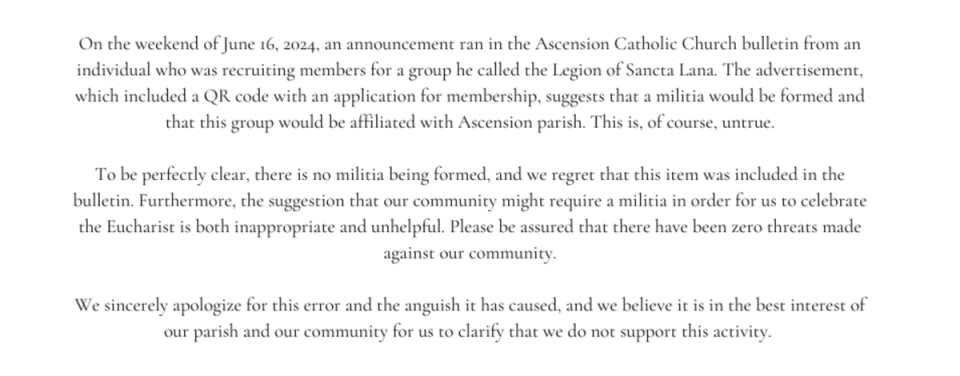 On the weekend of June 16, 2024, an announcement ran in the Ascension Catholic Church bulletin from an individual who was recruiting members for a group he called the Legion of Sancta Lana. The advertisement, which included a QR code with an application for membership, suggests that a militia would be formed and that this group would be affiliated with Ascension parish. This is, of course, untrue.

To be perfectly clear, there is no militia being formed, and we regret that this item was included in the bulletin. Furthermore, the suggestion that our community might require a militia in order for us to celebrate the Eucharist is both inappropriate and unhelpful. Please be assured that there have been zero threats made against our community.

We sincerely apologize for this error and the anguish it has caused, and we believe it is in the best interest of our parish and our community for us to clarify that we do not support this activity.